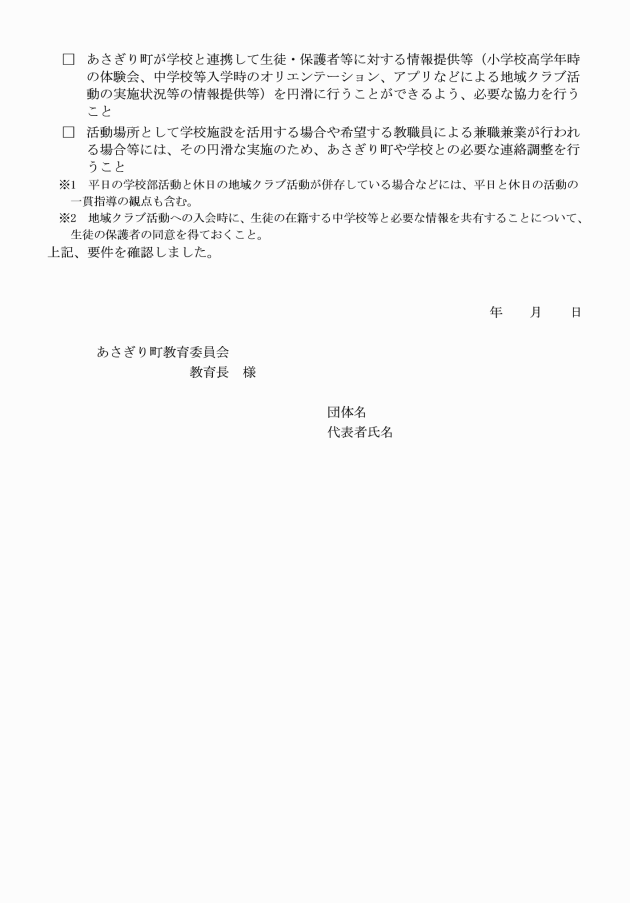 □ あさぎり町が学校と連携して生徒・保護者等に対する情報提供等（小学校高学年時の体験会、中学校等入学時のオリエンテーション、アプリなどによる地域クラブ活動の実施状況等の情報提供等）を円滑に行うことができるよう、必要な協力を行うこと

□ 活動場所として学校施設を活用する場合や希望する教職員による兼職兼業が行われる場合等には、その円滑な実施のため、あさぎり町や学校との必要な連絡調整を行うこと

※1 平日の学校部活動と休日の地域クラブ活動が併存している場合などには、平日と休日の活動の一貫指導の観点も含む。

※2 地域クラブ活動への入会時に、生徒の在籍する中学校等と必要な情報を共有することについて、生徒の保護者の同意を得ておくこと。

上記、要件を確認しました。

年　　月　　日

あさぎり町教育委員会
教育長　様

団体名
代表者氏名